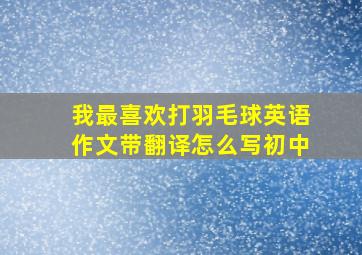 我最喜欢打羽毛球英语作文带翻译怎么写初中